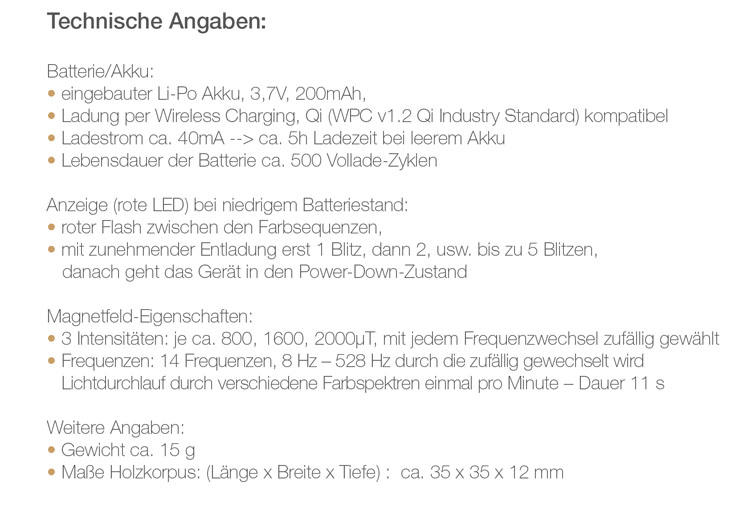 Technische Angaben:

Batterie/Akku:
• eingebauter Li-Po Akku, 3,7V, 200mAh,
• Ladung per Wireless Charging, Qi (WPC v1.2 Qi Industry Standard) kompatibel
• Ladestrom ca. 40mA --> ca. 5h Ladezeit bei leerem Akku
• Lebensdauer der Batterie ca. 500 Vollade-Zyklen

Anzeige (rote LED) bei niedrigem Batteriestand:
• roter Flash zwischen den Farbsequenzen,
• mit zunehmender Entladung erst 1 Blitz, dann 2, usw. bis zu 5 Blitzen, danach geht das Gerät in den Power-Down-Zustand

Magnetfeld-Eigenschaften:
• 3 Intensitäten: je ca. 800, 1600, 2000µT, mit jedem Frequenzwechsel zufällig gewählt
• Frequenzen: 14 Frequenzen, 8 Hz – 528 Hz durch die zufällig gewechselt wird Lichtdurchlauf durch verschiedene Farbspektren einmal pro Minute – Dauer 11 s

Weitere Angaben:
• Gewicht ca. 15 g
• Maße Holzkorpus: (Länge x Breite x Tiefe) : ca. 35 x 35 x 12 mm